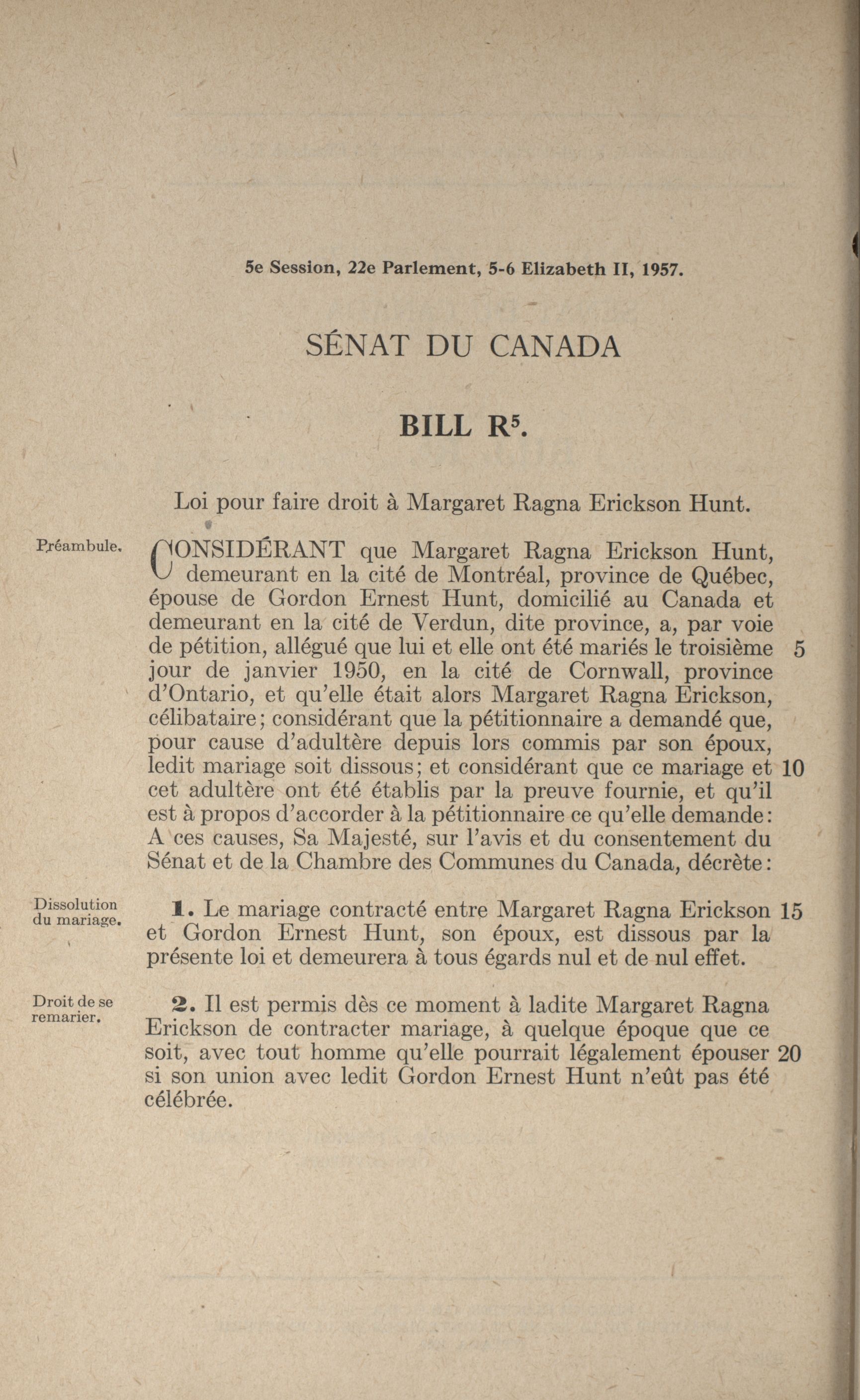 5e Session, 22e Parlement, 5-6 Elizabeth II, 1957.

SÉNAT DU CANADA

BILL $R^5$.

Loi pour faire droit à Margaret Ragna Erickson Hunt.

Préambule.

CONSIDÉRANT que Margaret Ragna Erickson Hunt, demeurant en la cité de Montréal, province de Québec, épouse de Gordon Ernest Hunt, domicilié au Canada et demeurant en la cité de Verdun, dite province, a, par voie de pétition, allégué que lui et elle ont été mariés le troisième 5 jour de janvier 1950, en la cité de Cornwall, province d'Ontario, et qu'elle était alors Margaret Ragna Erickson, célibataire; considérant que la pétitionnaire a demandé que, pour cause d'adultère depuis lors commis par son époux, ledit mariage soit dissous; et considérant que ce mariage et 10 cet adultère ont été établis par la preuve fournie, et qu'il est à propos d'accorder à la pétitionnaire ce qu'elle demande: A ces causes, Sa Majesté, sur l'avis et du consentement du Sénat et de la Chambre des Communes du Canada, décrète:

Dissolution du mariage.

1. Le mariage contracté entre Margaret Ragna Erickson 15 et Gordon Ernest Hunt, son époux, est dissous par la présente loi et demeurera à tous égards nul et de nul effet.

Droit de se remarier.

2. Il est permis dès ce moment à ladite Margaret Ragna Erickson de contracter mariage, à quelque époque que ce soit, avec tout homme qu'elle pourrait légalement épouser 20 si son union avec ledit Gordon Ernest Hunt n'eût pas été célébrée.